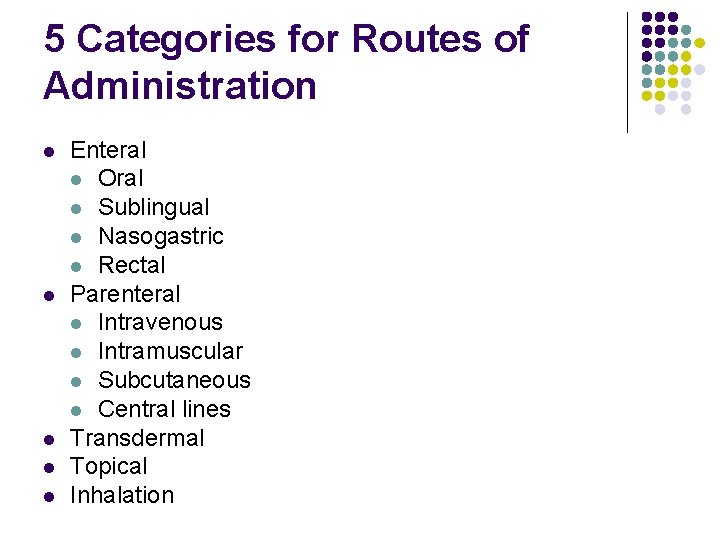 5 Categories for Routes of Administration

- Enteral
  - Oral
  - Sublingual
  - Nasogastric
  - Rectal
- Parenteral
  - Intravenous
  - Intramuscular
  - Subcutaneous
  - Central lines
- Transdermal
- Topical
- Inhalation